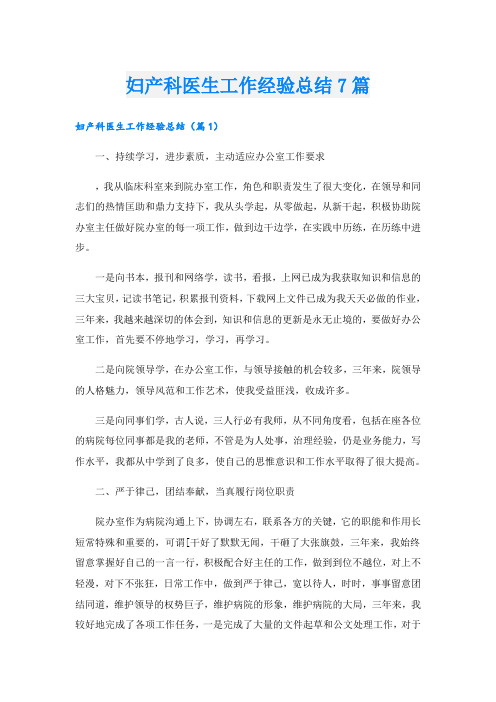 妇产科医生工作经验总结7篇

妇产科医生工作经验总结（篇1）

一、持续学习，进步素质，主动适应办公室工作要求

，我从临床科室来到院办室工作，角色和职责发生了很大变化，在领导和同志们的热情匡助和鼎力支持下，我从头学起，从零做起，从新干起，积极协助院办室主任做好院办室的每一项工作，做到边干边学，在实践中历练，在历练中进步。

一是向书本，报刊和网络学，读书，看报，上网已成为我获取知识和信息的三大宝贝，记读书笔记，积累报刊资料，下载网上文件已成为我天天必做的作业，三年来，我越来越深切的体会到，知识和信息的更新是永无止境的，要做好办公室工作，首先要不停地学习，学习，再学习。

二是向院领导学，在办公室工作，与领导接触的机会较多，三年来，院领导的人格魅力，领导风范和工作艺术，使我受益匪浅，收成许多。

三是向同事们学，古人说，三人行必有我师，从不同角度看，包括在座各位的病院每位同事都是我的老师，不管是为人处事，治理经验，仍是业务能力，写作水平，我都从中学到了良多，使自己的思惟意识和工作水平取得了很大提高。

二、严于律己，团结奉献，当真履行岗位职责

院办室作为病院沟通上下，协调左右，联系各方的关键，它的职能和作用长短常特殊和重要的，可谓[干好了默默无闻，干砸了大张旗鼓，三年来，我始终留意掌握好自己的一言一行，积极配合好主任的工作，做到到位不越位，对上不轻漫，对下不张狂，日常工作中，做到严于律己，宽以待人，时时，事事留意团结同道，维护领导的权势巨子，维护病院的形象，维护病院的大局，三年来，我较好地完成了各项工作任务，一是完成了大量的文件起草和公文处理工作，对于